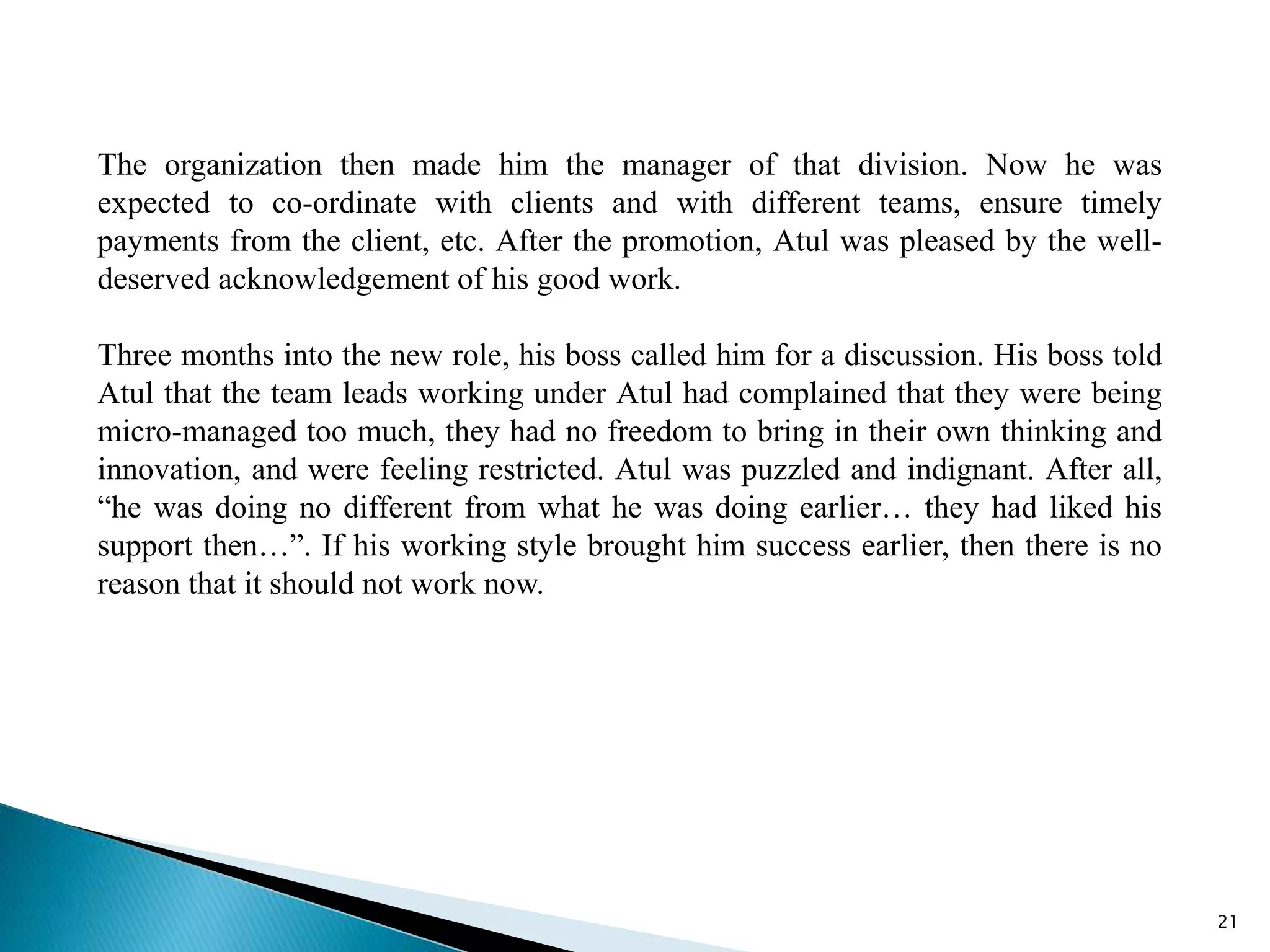 The organization then made him the manager of that division. Now he was expected to co-ordinate with clients and with different teams, ensure timely payments from the client, etc. After the promotion, Atul was pleased by the well-deserved acknowledgement of his good work.

Three months into the new role, his boss called him for a discussion. His boss told Atul that the team leads working under Atul had complained that they were being micro-managed too much, they had no freedom to bring in their own thinking and innovation, and were feeling restricted. Atul was puzzled and indignant. After all, “he was doing no different from what he was doing earlier… they had liked his support then…”. If his working style brought him success earlier, then there is no reason that it should not work now.

21